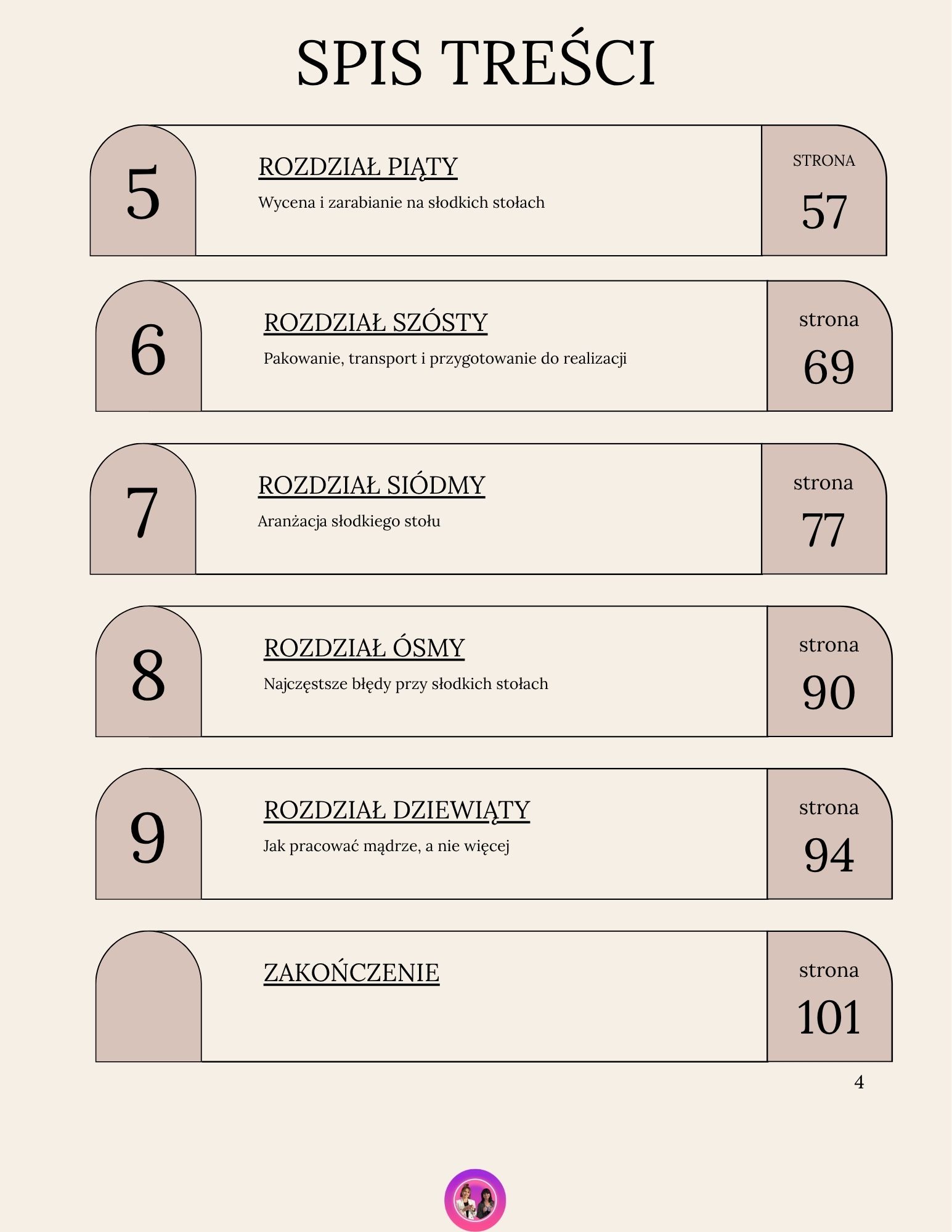 SPIS TREŚCI

5

ROZDZIAŁ PIĄTY

Wycena i zarabianie na słodkich stołach

STRONA
57

6

ROZDZIAŁ SZÓSTY

Pakowanie, transport i przygotowanie do realizacji

strona
69

7

ROZDZIAŁ SIÓDMY

Aranżacja słodkiego stołu

strona
77

8

ROZDZIAŁ ÓSMY

Najczęstsze błędy przy słodkich stołach

strona
90

9

ROZDZIAŁ DZIEWIĄTY

Jak pracować mądrze, a nie więcej

strona
94

ZAKOŃCZENIE

strona
101

4